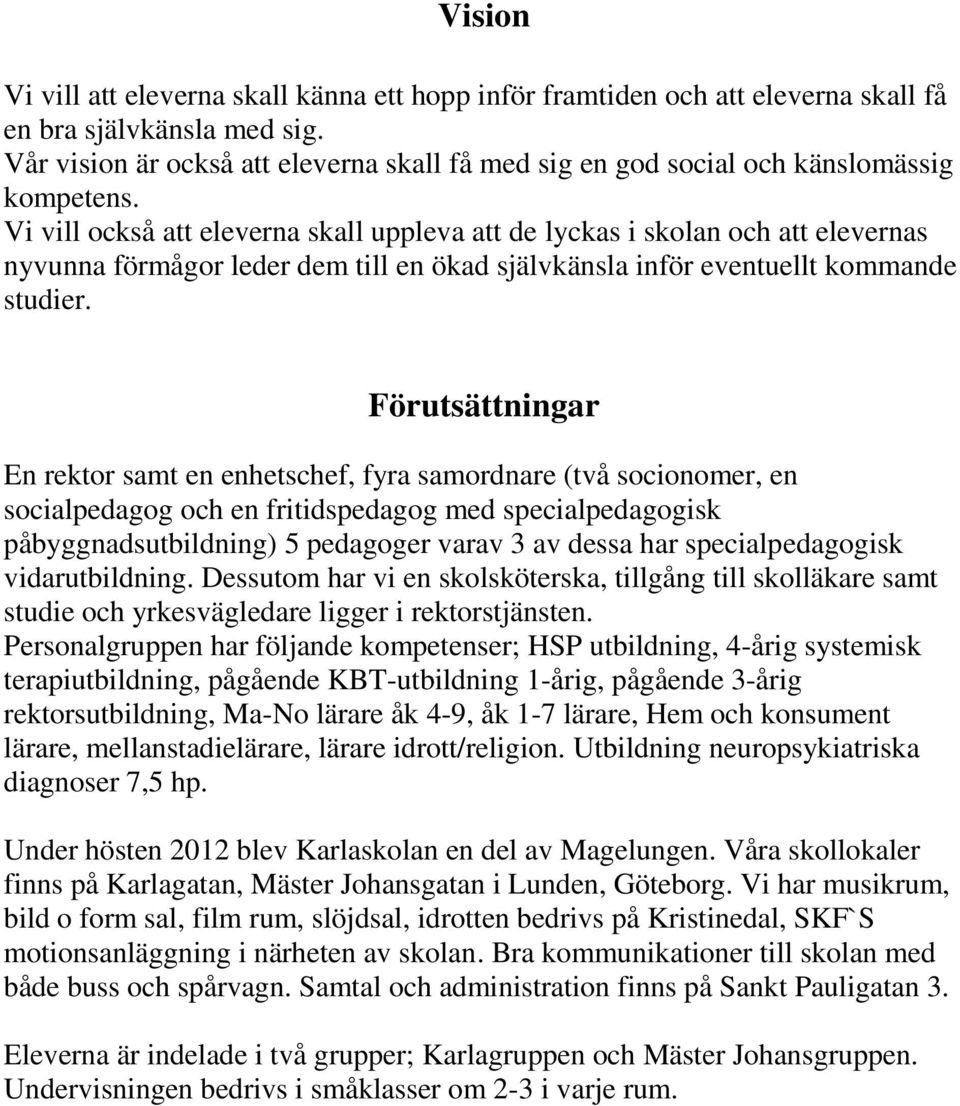 Vision

Vi vill att eleverna skall känna ett hopp inför framtiden och att eleverna skall få en bra självkänsla med sig.
Vår vision är också att eleverna skall få med sig en god social och känslomässig kompetens.
Vi vill också att eleverna skall uppleva att de lyckas i skolan och att elevernas nyvunna förmågor leder dem till en ökad självkänsla inför eventuellt kommande studier.

Förutsättningar

En rektor samt en enhetschef, fyra samordnare (två socionomer, en socialpedagog och en fritidspedagog med specialpedagogisk påbyggnadsutbildning) 5 pedagoger varav 3 av dessa har specialpedagogisk vidarutbildning. Dessutom har vi en skolsköterska, tillgång till skolläkare samt studie och yrkesvägledare ligger i rektorstjänsten.
Personalgruppen har följande kompetenser; HSP utbildning, 4-årig systemisk terapiutbildning, pågående KBT-utbildning 1-årig, pågående 3-årig rektorsutbildning, Ma-No lärare åk 4-9, åk 1-7 lärare, Hem och konsument lärare, mellanstadielärare, lärare idrott/religion. Utbildning neuropsykiatriska diagnoser 7,5 hp.

Under hösten 2012 blev Karlaskolan en del av Magelungen. Våra skollokaler finns på Karlagatan, Mäster Johansgatan i Lunden, Göteborg. Vi har musikrum, bild o form sal, film rum, slöjdsal, idrotten bedrivs på Kristinedal, SKF`S motionsanläggning i närheten av skolan. Bra kommunikationer till skolan med både buss och spårvagn. Samtal och administration finns på Sankt Pauligatan 3.

Eleverna är indelade i två grupper; Karlagruppen och Mäster Johansgruppen. Undervisningen bedrivs i småklasser om 2-3 i varje rum.